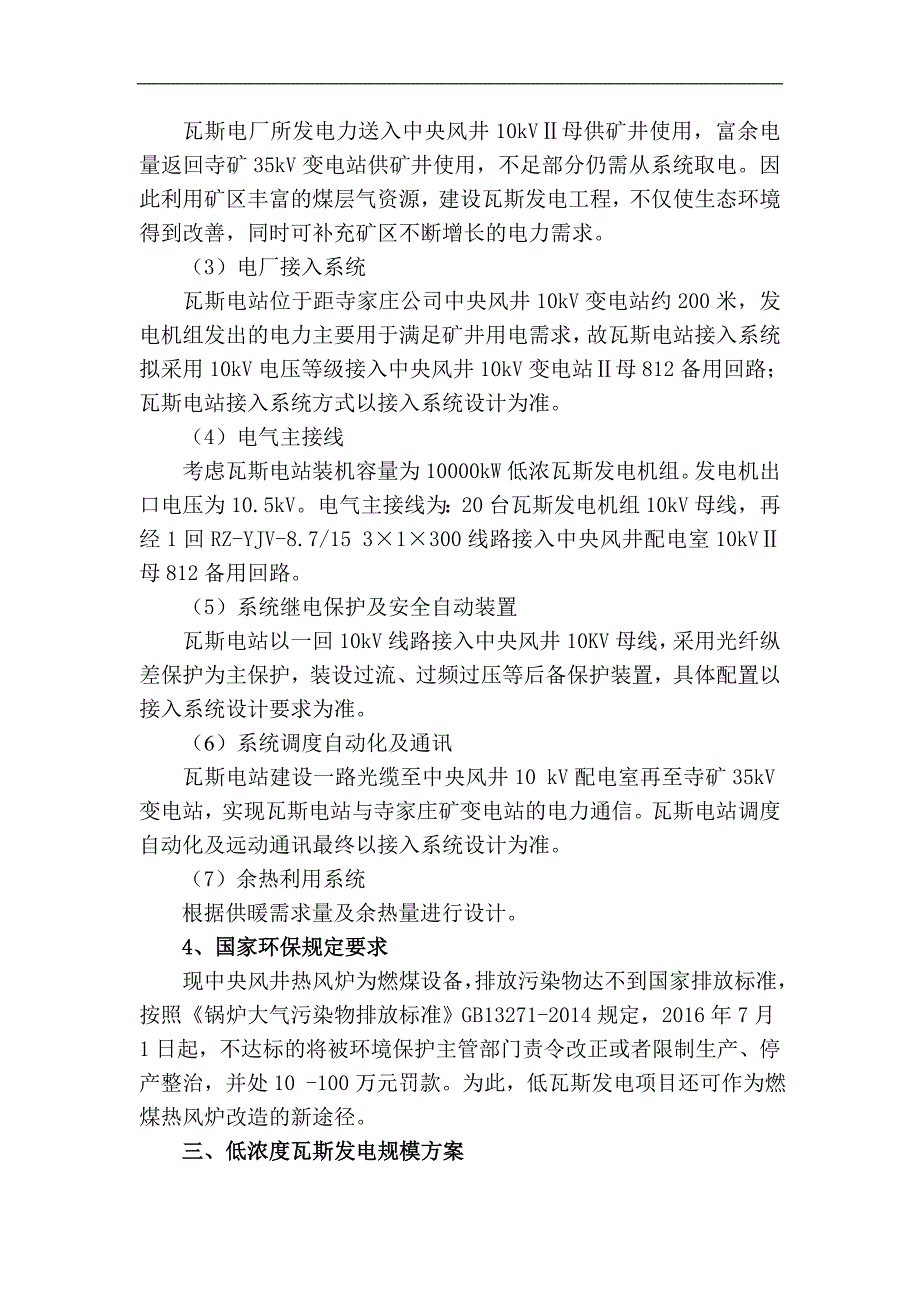 瓦斯电厂所发电力送入中央风井 10kVⅡ母供矿井使用，富余电量返回寺矿 35kV 变电站供矿井使用，不足部分仍需从系统取电。因此利用矿区丰富的煤层气资源，建设瓦斯发电工程，不仅使生态环境得到改善，同时可补充矿区不断增长的电力需求。

（3）电厂接入系统

瓦斯电站位于距寺家庄公司中央风井 10kV 变电站约 200 米，发电机组发出的电力主要用于满足矿井用电需求，故瓦斯电站接入系统拟采用 10kV 电压等级接入中央风井 10kV 变电站Ⅱ母 812 备用回路；瓦斯电站接入系统方式以接入系统设计为准。

（4）电气主接线

考虑瓦斯电站装机容量为 10000kW 低浓瓦斯发电机组。发电机出口电压为 10.5kV。电气主接线为：20 台瓦斯发电机组 10kV 母线，再经 1 回 RZ-YJV-8.7/15 3×1×300 线路接入中央风井配电室 10kVⅡ母 812 备用回路。

（5）系统继电保护及安全自动装置

瓦斯电站以一回 10kV 线路接入中央风井 10KV 母线，采用光纤纵差保护为主保护，装设过流、过频过压等后备保护装置，具体配置以接入系统设计要求为准。

（6）系统调度自动化及通讯

瓦斯电站建设一路光缆至中央风井 10 kV 配电室再至寺矿 35kV 变电站，实现瓦斯电站与寺家庄矿变电站的电力通信。瓦斯电站调度自动化及远动通讯最终以接入系统设计为准。

（7）余热利用系统

根据供暖需求量及余热量进行设计。

4、国家环保规定要求

现中央风井热风炉为燃煤设备，排放污染物达不到国家排放标准，按照《锅炉大气污染物排放标准》GB13271-2014 规定，2016 年 7 月 1 日起，不达标的将被环境保护主管部门责令改正或者限制生产、停产整治，并处 10 -100 万元罚款。为此，低瓦斯发电项目还可作为燃煤热风炉改造的新途径。

三、低浓度瓦斯发电规模方案